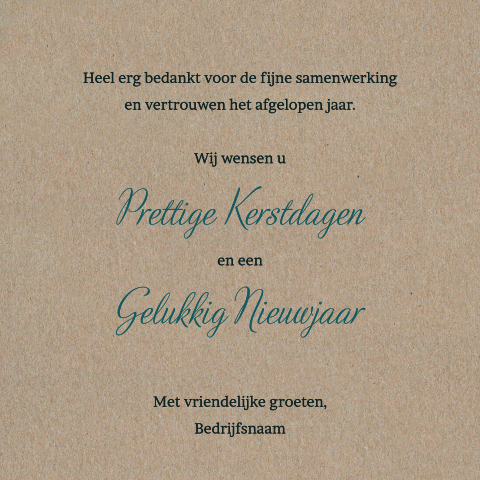 Heel erg bedankt voor de fijne samenwerking en vertrouwen het afgelopen jaar.

Wij wensen u

Prettige Kerstdagen

en een

Gelukkig Nieuwjaar

Met vriendelijke groeten,
Bedrijfsnaam